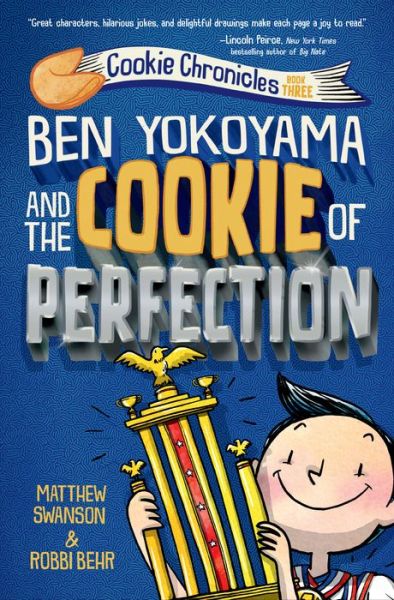 "Great characters, hilarious jokes, and delightful drawings make each page a joy to read."
—Lincoln Peirce, New York Times bestselling author of Big Nate

Cookie Chronicles BOOK THREE

BEN YOKOYAMA AND THE COOKIE OF PERFECTION

MATTHEW SWANSON & ROBBI BEHR